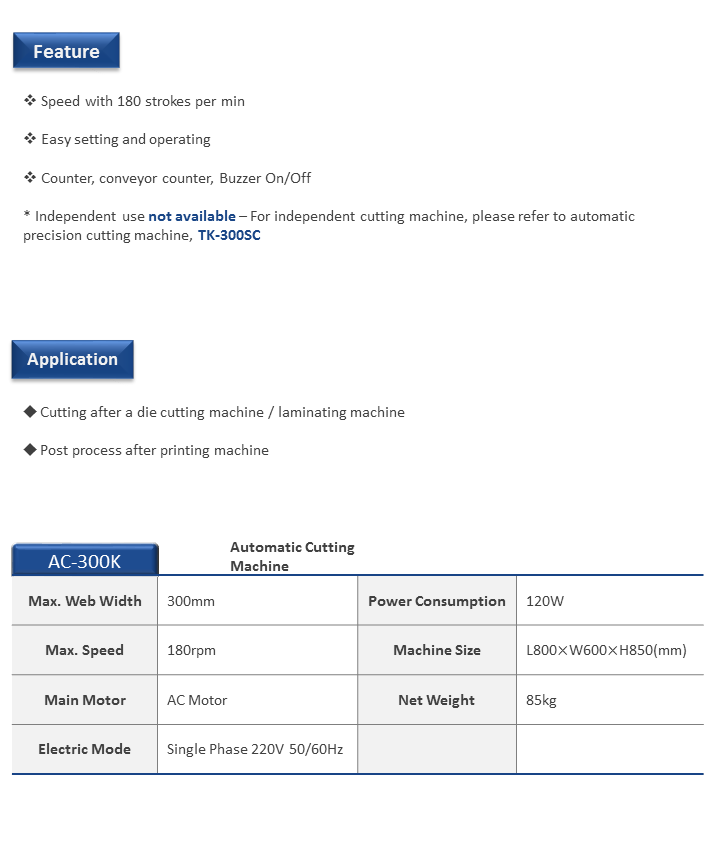 Feature

❖ Speed with 180 strokes per min

❖ Easy setting and operating

❖ Counter, conveyor counter, Buzzer On/Off

* Independent use not available – For independent cutting machine, please refer to automatic precision cutting machine, TK-300SC

Application

◆ Cutting after a die cutting machine / laminating machine

◆ Post process after printing machine

AC-300K

Automatic Cutting Machine

| Max. Web Width | 300mm | Power Consumption | 120W |
|---|---|---|---|
| Max. Speed | 180rpm | Machine Size | L800×W600×H850(mm) |
| Main Motor | AC Motor | Net Weight | 85kg |
| Electric Mode | Single Phase 220V 50/60Hz | | |